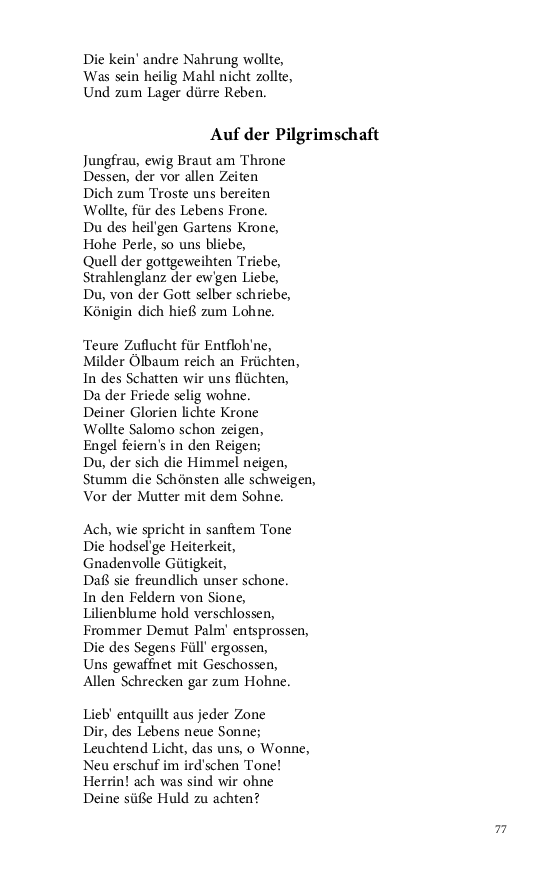 Die kein' andre Nahrung wollte,
Was sein heilig Mahl nicht zollte,
Und zum Lager dürre Reben.

Auf der Pilgrimschaft

Jungfrau, ewig Braut am Throne
Dessen, der vor allen Zeiten
Dich zum Troste uns bereiten
Wollte, für des Lebens Frone.
Du des heil'gen Gartens Krone,
Hohe Perle, so uns bliebe,
Quell der gottgeweihten Triebe,
Strahlenglanz der ew'gen Liebe,
Du, von der Gott selber schriebe,
Königin dich hieß zum Lohne.

Teure Zuflucht für Entfloh'ne,
Milder Ölbaum reich an Früchten,
In des Schatten wir uns flüchten,
Da der Friede selig wohne.
Deiner Glorien lichte Krone
Wollte Salomo schon zeigen,
Engel feiern's in den Reigen;
Du, der sich die Himmel neigen,
Stumm die Schönsten alle schweigen,
Vor der Mutter mit dem Sohne.

Ach, wie spricht in sanftem Tone
Die hodsel'ge Heiterkeit,
Gnadenvolle Gütigkeit,
Daß sie freundlich unser schone.
In den Feldern von Sione,
Lilienblume hold verschlossen,
Frommer Demut Palm' entsprossen,
Die des Segens Füll' ergossen,
Uns gewaffnet mit Geschossen,
Allen Schrecken gar zum Hohne.

Lieb' entquillt aus jeder Zone
Dir, des Lebens neue Sonne;
Leuchtend Licht, das uns, o Wonne,
Neu erschuf im ird'schen Tone!
Herrin! ach was sind wir ohne
Deine süße Huld zu achten?

77